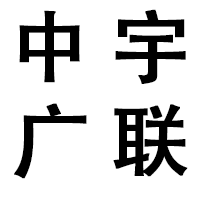 中宇
广联